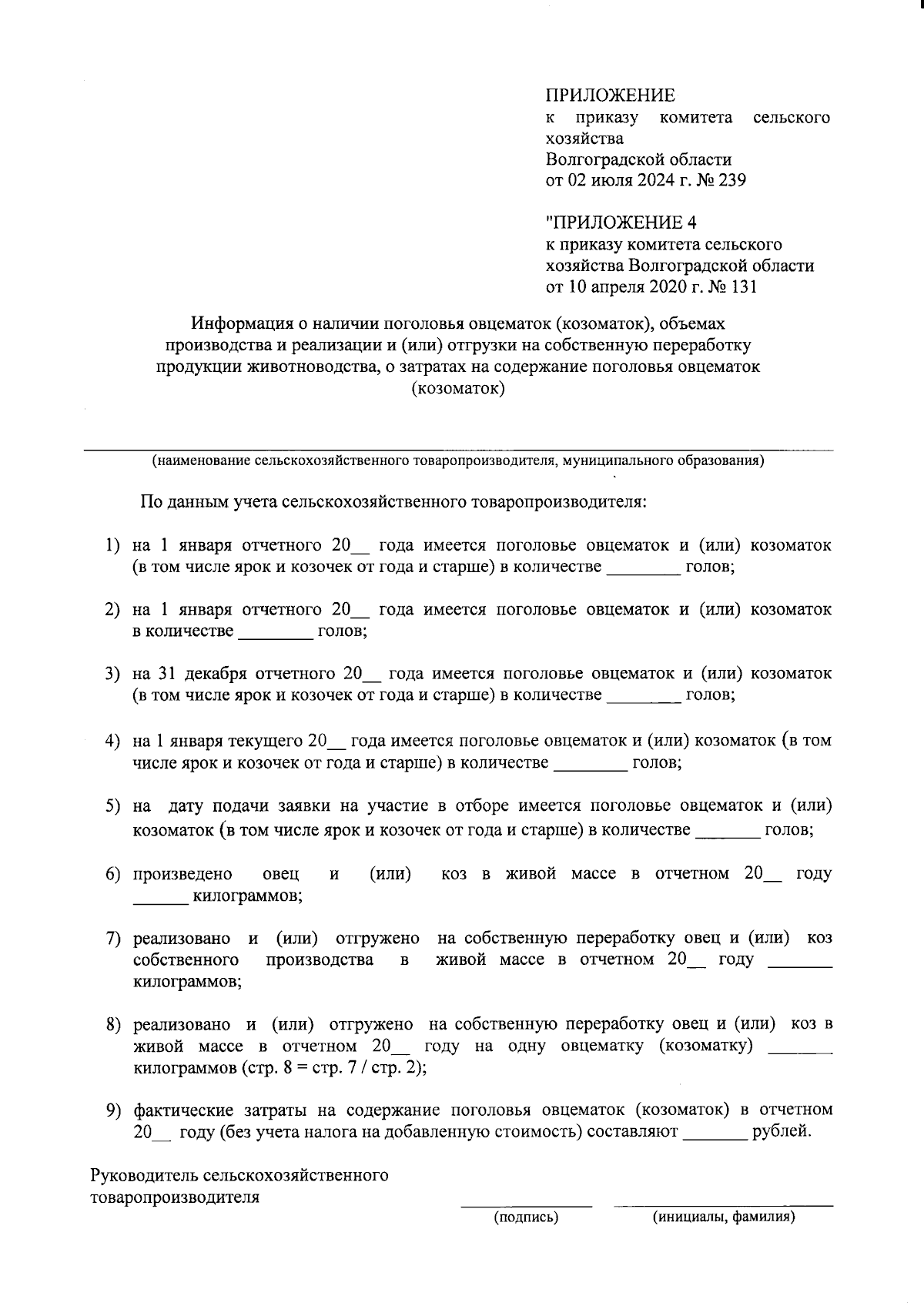 ПРИЛОЖЕНИЕ
к приказу комитета сельского хозяйства
Волгоградской области
от 02 июля 2024 г. № 239

"ПРИЛОЖЕНИЕ 4
к приказу комитета сельского хозяйства Волгоградской области
от 10 апреля 2020 г. № 131

Информация о наличии поголовья овцематок (козоматок), объемах производства и реализации и (или) отгрузки на собственную переработку продукции животноводства, о затратах на содержание поголовья овцематок (козоматок)

(наименование сельскохозяйственного товаропроизводителя, муниципального образования)

По данным учета сельскохозяйственного товаропроизводителя:

1) на 1 января отчетного 20__ года имеется поголовье овцематок и (или) козоматок (в том числе ярок и козочек от года и старше) в количестве ________ голов;

2) на 1 января отчетного 20__ года имеется поголовье овцематок и (или) козоматок в количестве ________ голов;

3) на 31 декабря отчетного 20__ года имеется поголовье овцематок и (или) козоматок (в том числе ярок и козочек от года и старше) в количестве ________ голов;

4) на 1 января текущего 20__ года имеется поголовье овцематок и (или) козоматок (в том числе ярок и козочек от года и старше) в количестве ________ голов;

5) на дату подачи заявки на участие в отборе имеется поголовье овцематок и (или) козоматок (в том числе ярок и козочек от года и старше) в количестве _______ голов;

6) произведено овец и (или) коз в живой массе в отчетном 20__ году ______ килограммов;

7) реализовано и (или) отгружено на собственную переработку овец и (или) коз собственного производства в живой массе в отчетном 20__ году _______ килограммов;

8) реализовано и (или) отгружено на собственную переработку овец и (или) коз в живой массе в отчетном 20__ году на одну овцематку (козоматку) _______ килограммов (стр. 8 = стр. 7 / стр. 2);

9) фактические затраты на содержание поголовья овцематок (козоматок) в отчетном 20__ году (без учета налога на добавленную стоимость) составляют _______ рублей.

Руководитель сельскохозяйственного товаропроизводителя
(подпись) (инициалы, фамилия)